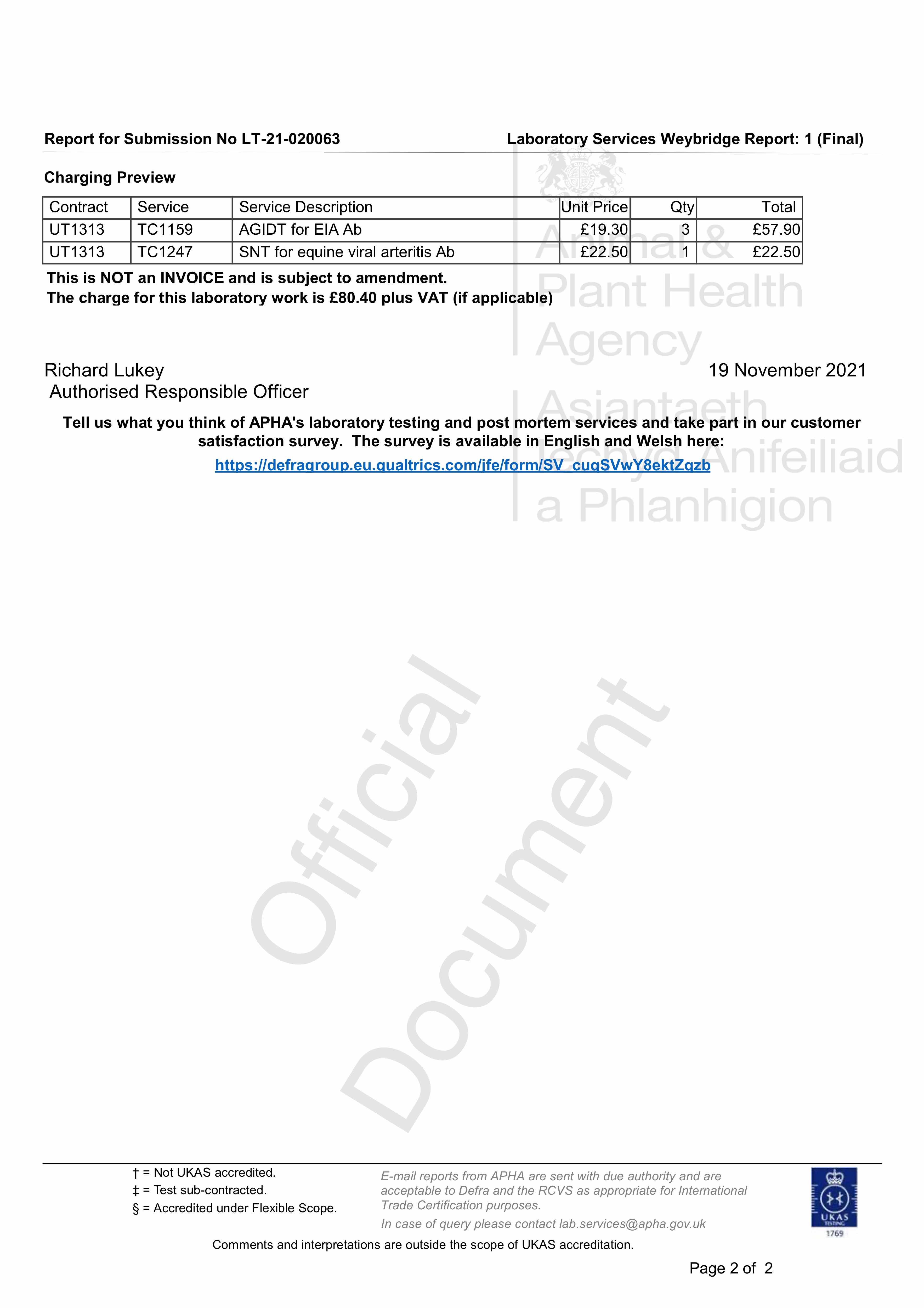 Report for Submission No LT-21-020063

Laboratory Services Weybridge Report: 1 (Final)

Animal & Plant Health Agency

Asiantaeth Iechyd Anifeiliaid a Phlanhigion

Charging Preview

| Contract | Service | Service Description | Unit Price | Qty | Total |
|---|---|---|---|---|---|
| UT1313 | TC1159 | AGIDT for EIA Ab | £19.30 | 3 | £57.90 |
| UT1313 | TC1247 | SNT for equine viral arteritis Ab | £22.50 | 1 | £22.50 |

This is NOT an INVOICE and is subject to amendment.
The charge for this laboratory work is £80.40 plus VAT (if applicable)

Richard Lukey
Authorised Responsible Officer

19 November 2021

Tell us what you think of APHA's laboratory testing and post mortem services and take part in our customer satisfaction survey. The survey is available in English and Welsh here:
https://defragroup.eu.qualtrics.com/jfe/form/SV_cuqSVwY8ektZqzb

Official Document

† = Not UKAS accredited.
‡ = Test sub-contracted.
§ = Accredited under Flexible Scope.

E-mail reports from APHA are sent with due authority and are acceptable to Defra and the RCVS as appropriate for International Trade Certification purposes.
In case of query please contact lab.services@apha.gov.uk

UKAS TESTING 1769

Comments and interpretations are outside the scope of UKAS accreditation.

Page 2 of 2